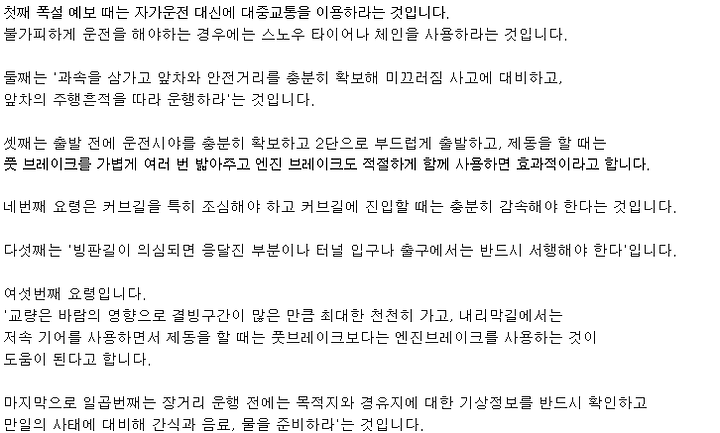 첫째 폭설 예보 때는 자가운전 대신에 대중교통을 이용하라는 것입니다.
불가피하게 운전을 해야하는 경우에는 스노우 타이어나 체인을 사용하라는 것입니다.

둘째는 '과속을 삼가고 앞차와 안전거리를 충분히 확보해 미끄러짐 사고에 대비하고, 앞차의 주행흔적을 따라 운행하라'는 것입니다.

셋째는 출발 전에 운전시야를 충분히 확보하고 2단으로 부드럽게 출발하고, 제동을 할 때는 풋 브레이크를 가볍게 여러 번 밟아주고 엔진 브레이크도 적절하게 함께 사용하면 효과적이라고 합니다.

네번째 요령은 커브길을 특히 조심해야 하고 커브길에 진입할 때는 충분히 감속해야 한다는 것입니다.

다섯째는 '빙판길이 의심되면 응달진 부분이나 터널 입구나 출구에서는 반드시 서행해야 한다'입니다.

여섯번째 요령입니다.
'교량은 바람의 영향으로 결빙구간이 많은 만큼 최대한 천천히 가고, 내리막길에서는 저속 기어를 사용하면서 제동을 할 때는 풋브레이크보다는 엔진브레이크를 사용하는 것이 도움이 된다고 합니다.

마지막으로 일곱번째는 장거리 운행 전에는 목적지와 경유지에 대한 기상정보를 반드시 확인하고 만일의 사태에 대비해 간식과 음료, 물을 준비하라'는 것입니다.